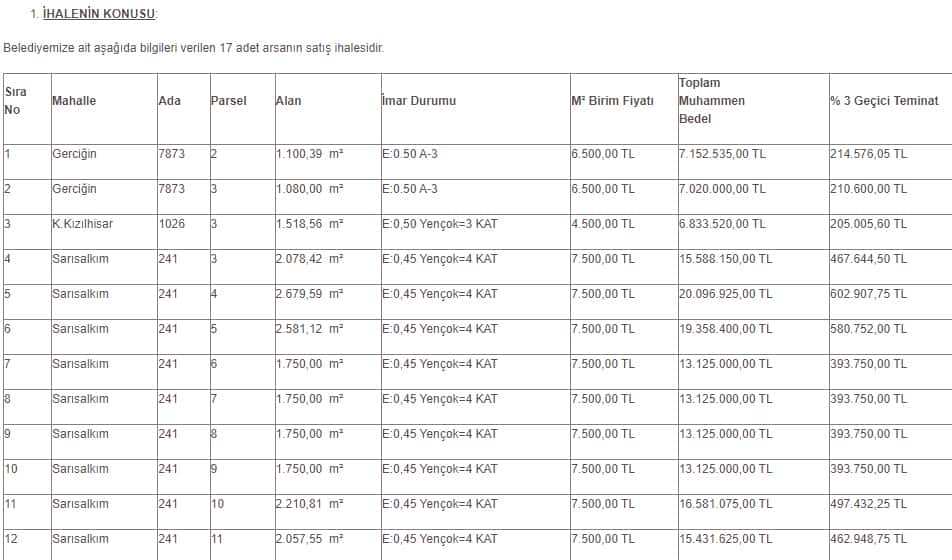 1. İHALENİN KONUSU:

Belediyemize ait aşağıda bilgileri verilen 17 adet arsanın satış ihalesidir.

| Sıra No | Mahalle | Ada | Parsel | Alan | İmar Durumu | M² Birim Fiyatı | Toplam Muhammen Bedel | % 3 Geçici Teminat |
|---|---|---|---|---|---|---|---|---|
| 1 | Gerciğin | 7873 | 2 | 1.100,39 m² | E:0.50 A-3 | 6.500,00 TL | 7.152.535,00 TL | 214.576,05 TL |
| 2 | Gerciğin | 7873 | 3 | 1.080,00 m² | E:0.50 A-3 | 6.500,00 TL | 7.020.000,00 TL | 210.600,00 TL |
| 3 | K.Kızılhisar | 1026 | 3 | 1.518,56 m² | E:0,50 Yençok=3 KAT | 4.500,00 TL | 6.833.520,00 TL | 205.005,60 TL |
| 4 | Sarısalkım | 241 | 3 | 2.078,42 m² | E:0,45 Yençok=4 KAT | 7.500,00 TL | 15.588.150,00 TL | 467.644,50 TL |
| 5 | Sarısalkım | 241 | 4 | 2.679,59 m² | E:0,45 Yençok=4 KAT | 7.500,00 TL | 20.096.925,00 TL | 602.907,75 TL |
| 6 | Sarısalkım | 241 | 5 | 2.581,12 m² | E:0,45 Yençok=4 KAT | 7.500,00 TL | 19.358.400,00 TL | 580.752,00 TL |
| 7 | Sarısalkım | 241 | 6 | 1.750,00 m² | E:0,45 Yençok=4 KAT | 7.500,00 TL | 13.125.000,00 TL | 393.750,00 TL |
| 8 | Sarısalkım | 241 | 7 | 1.750,00 m² | E:0,45 Yençok=4 KAT | 7.500,00 TL | 13.125.000,00 TL | 393.750,00 TL |
| 9 | Sarısalkım | 241 | 8 | 1.750,00 m² | E:0,45 Yençok=4 KAT | 7.500,00 TL | 13.125.000,00 TL | 393.750,00 TL |
| 10 | Sarısalkım | 241 | 9 | 1.750,00 m² | E:0,45 Yençok=4 KAT | 7.500,00 TL | 13.125.000,00 TL | 393.750,00 TL |
| 11 | Sarısalkım | 241 | 10 | 2.210,81 m² | E:0,45 Yençok=4 KAT | 7.500,00 TL | 16.581.075,00 TL | 497.432,25 TL |
| 12 | Sarısalkım | 241 | 11 | 2.057,55 m² | E:0,45 Yençok=4 KAT | 7.500,00 TL | 15.431.625,00 TL | 462.948,75 TL |